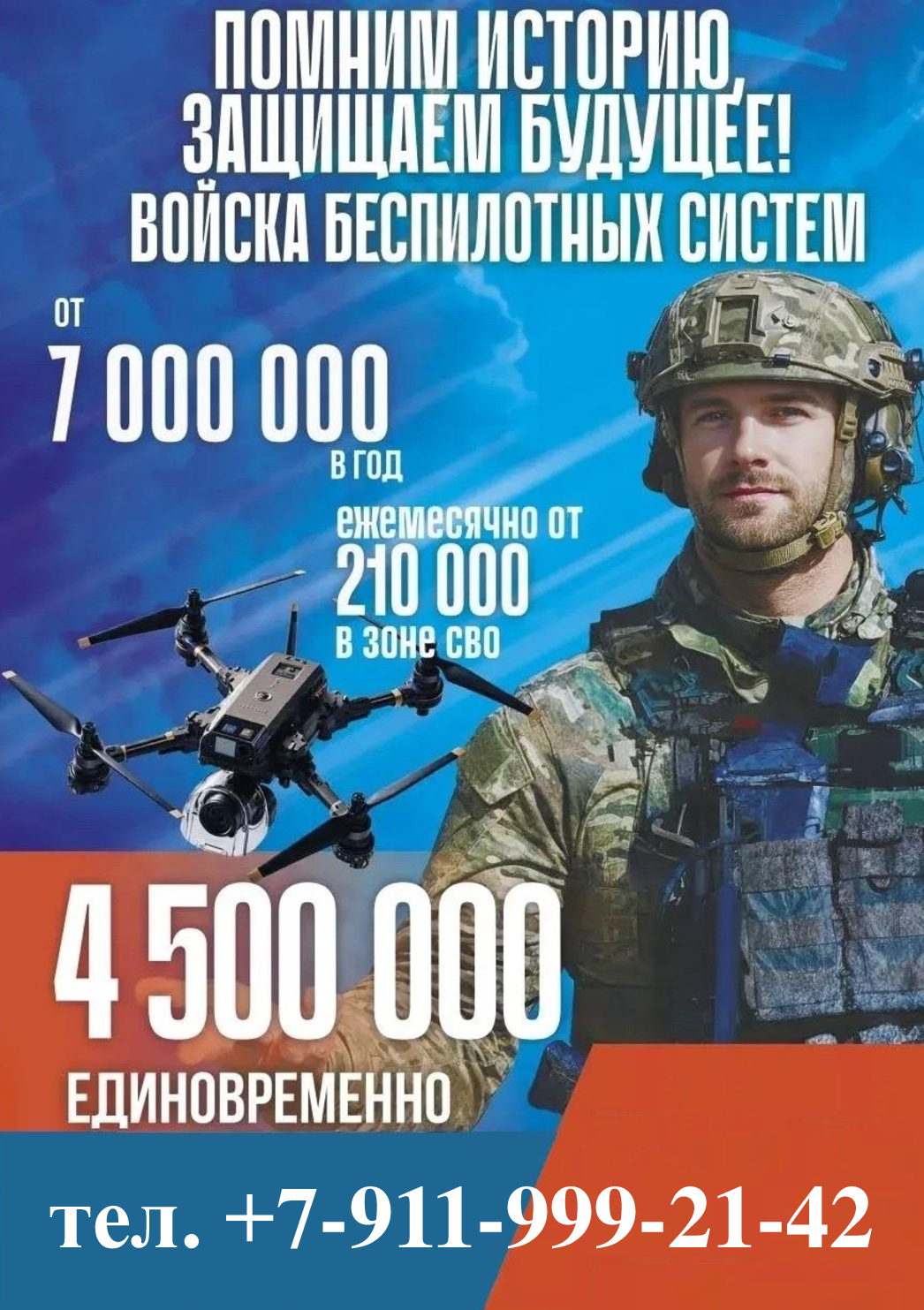 ПОМНИМ ИСТОРИЮ, ЗАЩИЩАЕМ БУДУЩЕЕ!
ВОЙСКА БЕСПИЛОТНЫХ СИСТЕМ

ОТ
7 000 000
В ГОД

ежемесячно от
210 000
в зоне СВО

4 500 000
ЕДИНОВРЕМЕННО

тел. +7-911-999-21-42